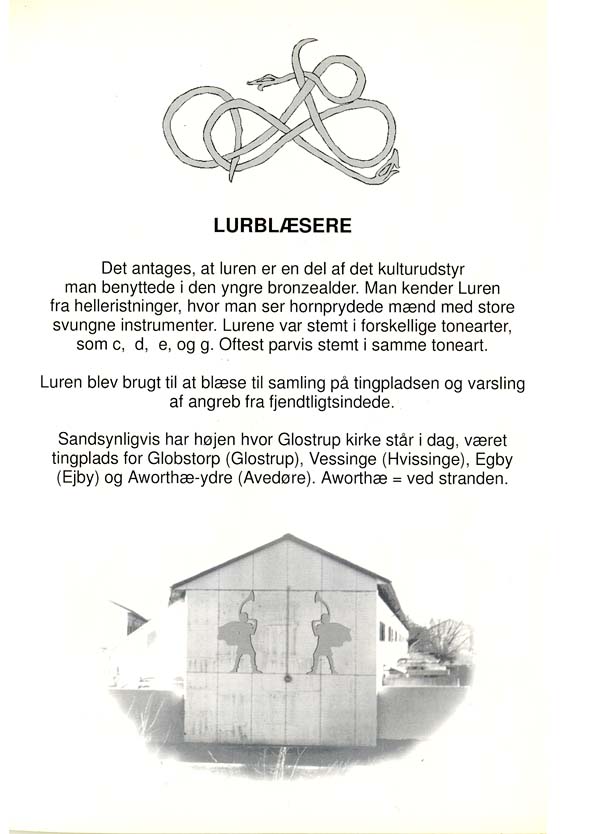 LURBLÆSERE

Det antages, at luren er en del af det kulturudstyr man benyttede i den yngre bronzealder. Man kender Luren fra helleristninger, hvor man ser hornprydede mænd med store svungne instrumenter. Lurene var stemt i forskellige tonearter, som c, d, e, og g. Oftest parvis stemt i samme toneart.

Luren blev brugt til at blæse til samling på tingpladsen og varsling af angreb fra fjendtligtsindede.

Sandsynligvis har højen hvor Glostrup kirke står i dag, været tingplads for Globstorp (Glostrup), Vessinge (Hvissinge), Egby (Ejby) og Aworthæ-ydre (Avedøre). Aworthæ = ved stranden.